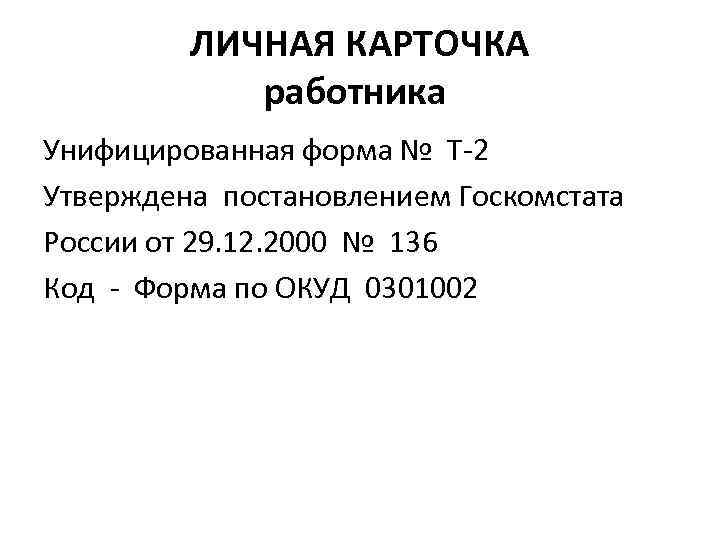 ЛИЧНАЯ КАРТОЧКА
работника

Унифицированная форма № Т-2
Утверждена постановлением Госкомстата России от 29.12.2000 № 136
Код - Форма по ОКУД 0301002